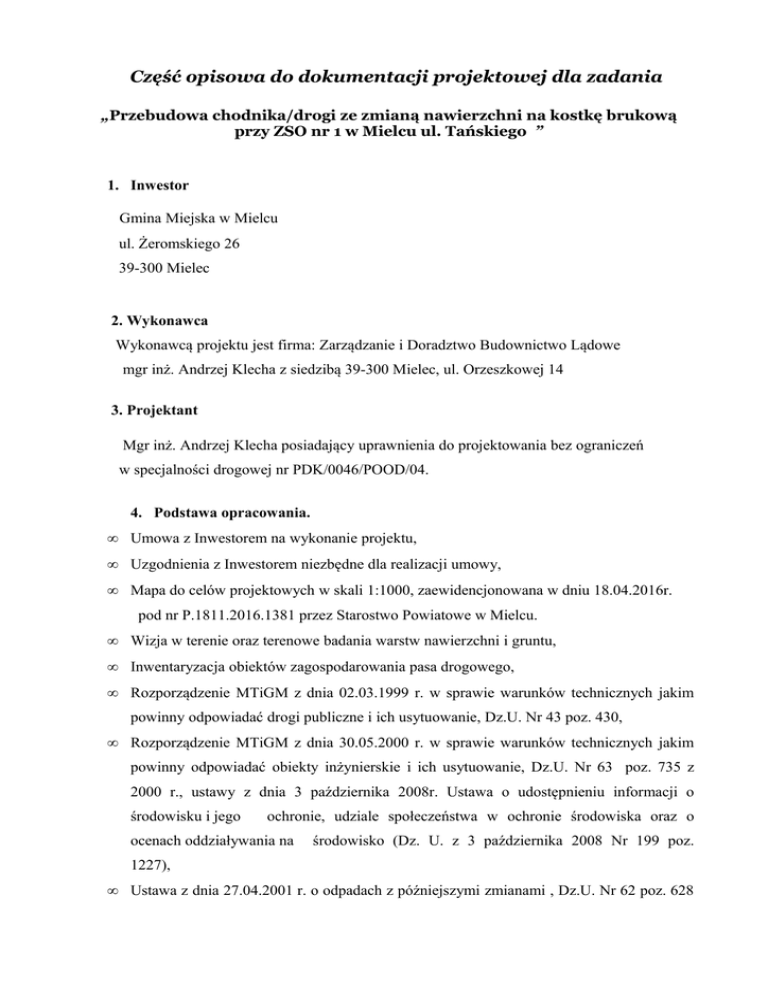 Część opisowa do dokumentacji projektowej dla zadania

„Przebudowa chodnika/drogi ze zmianą nawierzchni na kostkę brukową przy ZSO nr 1 w Mielcu ul. Tańskiego ”

1. Inwestor

Gmina Miejska w Mielcu
ul. Żeromskiego 26
39-300 Mielec

2. Wykonawca

Wykonawcą projektu jest firma: Zarządzanie i Doradztwo Budownictwo Lądowe mgr inż. Andrzej Klecha z siedzibą 39-300 Mielec, ul. Orzeszkowej 14

3. Projektant

Mgr inż. Andrzej Klecha posiadający uprawnienia do projektowania bez ograniczeń w specjalności drogowej nr PDK/0046/POOD/04.

4. Podstawa opracowania.

∞ Umowa z Inwestorem na wykonanie projektu,

∞ Uzgodnienia z Inwestorem niezbędne dla realizacji umowy,

∞ Mapa do celów projektowych w skali 1:1000, zaewidencjonowana w dniu 18.04.2016r. pod nr P.1811.2016.1381 przez Starostwo Powiatowe w Mielcu.

∞ Wizja w terenie oraz terenowe badania warstw nawierzchni i gruntu,

∞ Inwentaryzacja obiektów zagospodarowania pasa drogowego,

∞ Rozporządzenie MTiGM z dnia 02.03.1999 r. w sprawie warunków technicznych jakim powinny odpowiadać drogi publiczne i ich usytuowanie, Dz.U. Nr 43 poz. 430,

∞ Rozporządzenie MTiGM z dnia 30.05.2000 r. w sprawie warunków technicznych jakim powinny odpowiadać obiekty inżynierskie i ich usytuowanie, Dz.U. Nr 63 poz. 735 z 2000 r., ustawy z dnia 3 października 2008r. Ustawa o udostępnieniu informacji o środowisku i jego ochronie, udziale społeczeństwa w ochronie środowiska oraz o ocenach oddziaływania na środowisko (Dz. U. z 3 października 2008 Nr 199 poz. 1227),

∞ Ustawa z dnia 27.04.2001 r. o odpadach z późniejszymi zmianami , Dz.U. Nr 62 poz. 628